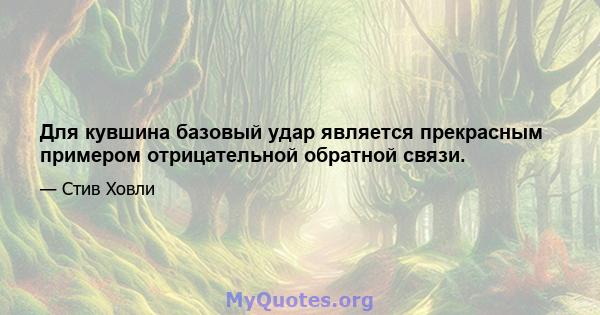 Для кувшина базовый удар является прекрасным примером отрицательной обратной связи.

— Стив Ховли

MyQuotes.org